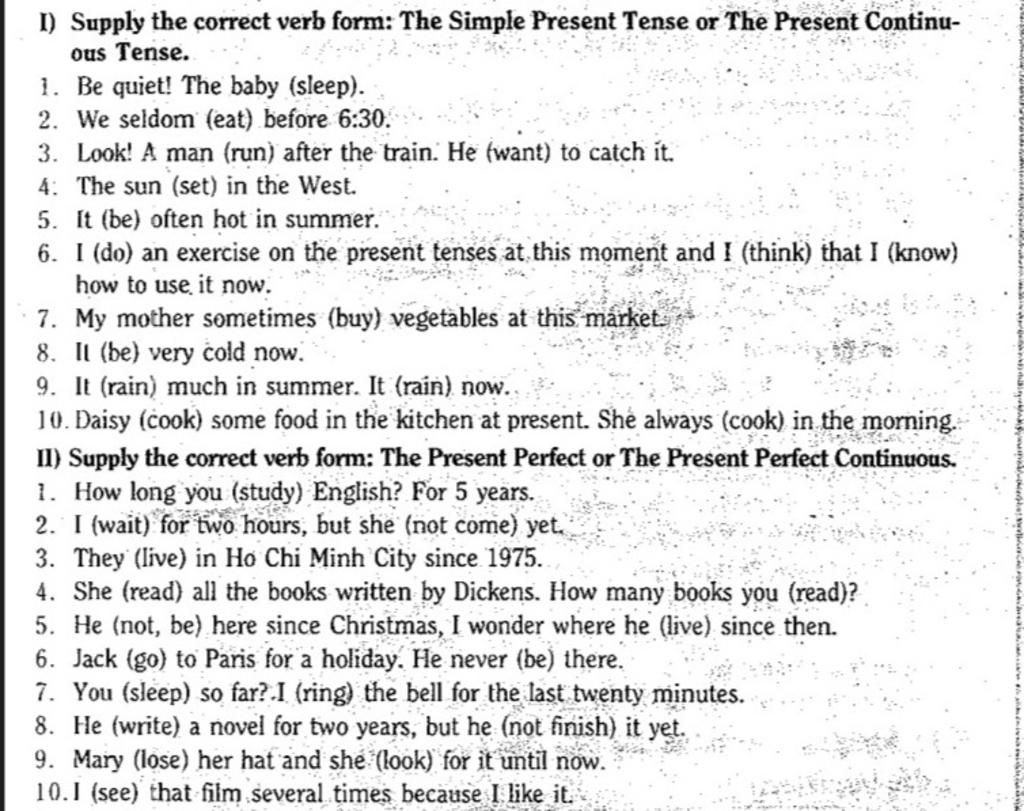 I) Supply the correct verb form: The Simple Present Tense or The Present Continuous Tense.
1. Be quiet! The baby (sleep).
2. We seldom (eat) before 6:30.
3. Look! A man (run) after the train. He (want) to catch it.
4. The sun (set) in the West.
5. It (be) often hot in summer.
6. I (do) an exercise on the present tenses at this moment and I (think) that I (know) how to use it now.
7. My mother sometimes (buy) vegetables at this market.
8. It (be) very cold now.
9. It (rain) much in summer. It (rain) now.
10. Daisy (cook) some food in the kitchen at present. She always (cook) in the morning.
II) Supply the correct verb form: The Present Perfect or The Present Perfect Continuous.
1. How long you (study) English? For 5 years.
2. I (wait) for two hours, but she (not come) yet.
3. They (live) in Ho Chi Minh City since 1975.
4. She (read) all the books written by Dickens. How many books you (read)?
5. He (not, be) here since Christmas, I wonder where he (live) since then.
6. Jack (go) to Paris for a holiday. He never (be) there.
7. You (sleep) so far? I (ring) the bell for the last twenty minutes.
8. He (write) a novel for two years, but he (not finish) it yet.
9. Mary (lose) her hat and she (look) for it until now.
10. I (see) that film several times because I like it.